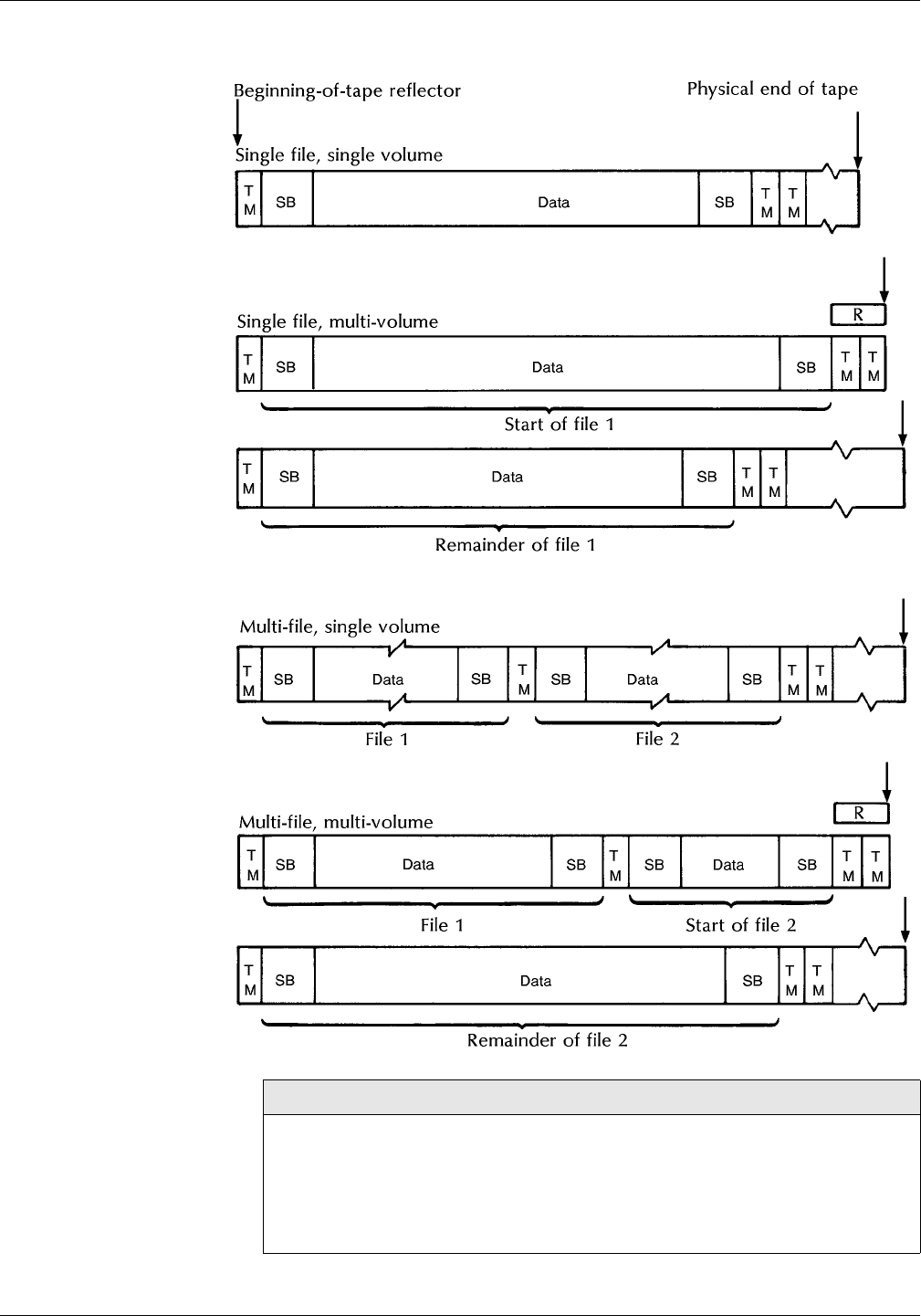 Beginning-of-tape reflector

Physical end of tape

Single file, single volume

T M SB Data SB T M T M

Single file, multi-volume

R

T M SB Data SB T M T M

Start of file 1

T M SB Data SB T M T M

Remainder of file 1

Multi-file, single volume

T M SB Data SB T M SB Data SB T M T M

File 1

File 2

Multi-file, multi-volume

R

T M SB Data SB T M SB Data SB T M T M

File 1

Start of file 2

T M SB Data SB T M T M

Remainder of file 2